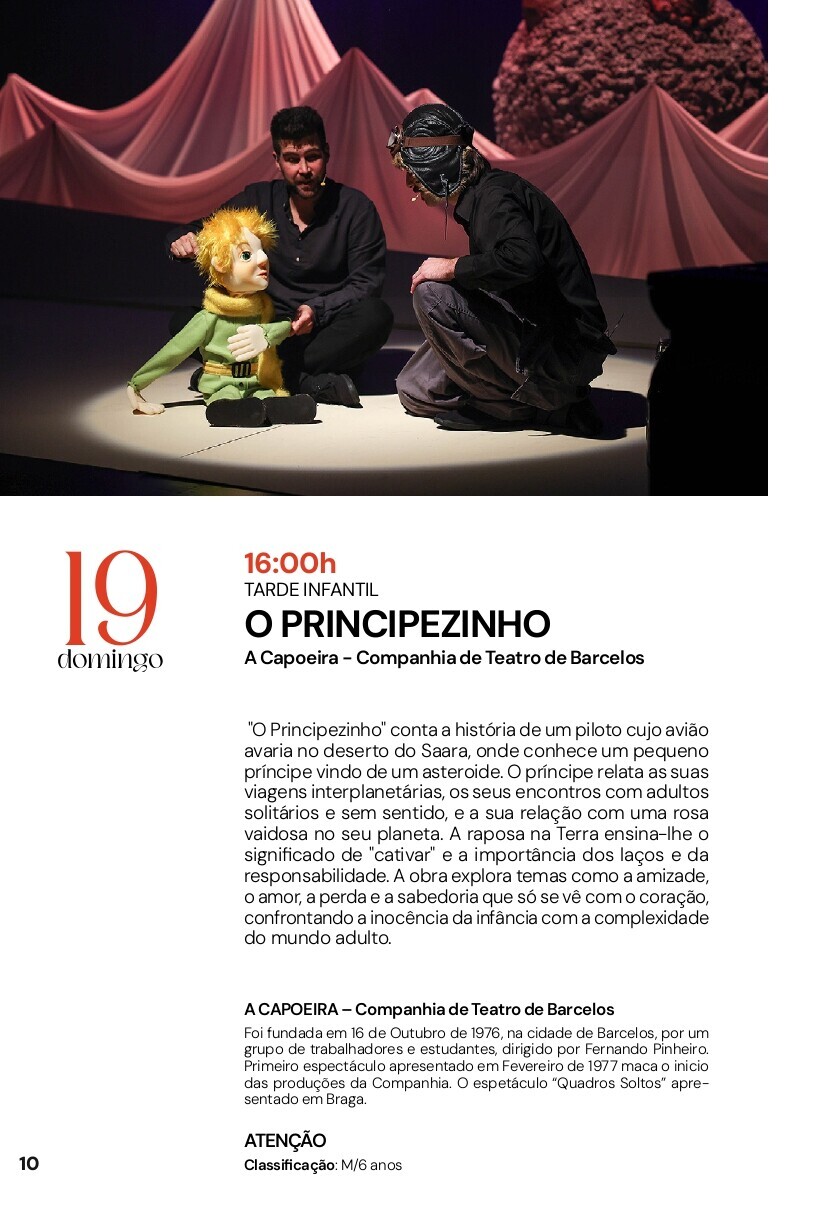 19
domingo

16:00h
TARDE INFANTIL
O PRINCIPEZINHO
A Capoeira - Companhia de Teatro de Barcelos

"O Principezinho" conta a história de um piloto cujo avião avaria no deserto do Saara, onde conhece um pequeno príncipe vindo de um asteroide. O príncipe relata as suas viagens interplanetárias, os seus encontros com adultos solitários e sem sentido, e a sua relação com uma rosa vaidosa no seu planeta. A raposa na Terra ensina-lhe o significado de "cativar" e a importância dos laços e da responsabilidade. A obra explora temas como a amizade, o amor, a perda e a sabedoria que só se vê com o coração, confrontando a inocência da infância com a complexidade do mundo adulto.

A CAPOEIRA – Companhia de Teatro de Barcelos
Foi fundada em 16 de Outubro de 1976, na cidade de Barcelos, por um grupo de trabalhadores e estudantes, dirigido por Fernando Pinheiro. Primeiro espectáculo apresentado em Fevereiro de 1977 maca o inicio das produções da Companhia. O espetáculo "Quadros Soltos" apresentado em Braga.

ATENÇÃO
Classificação: M/6 anos

10